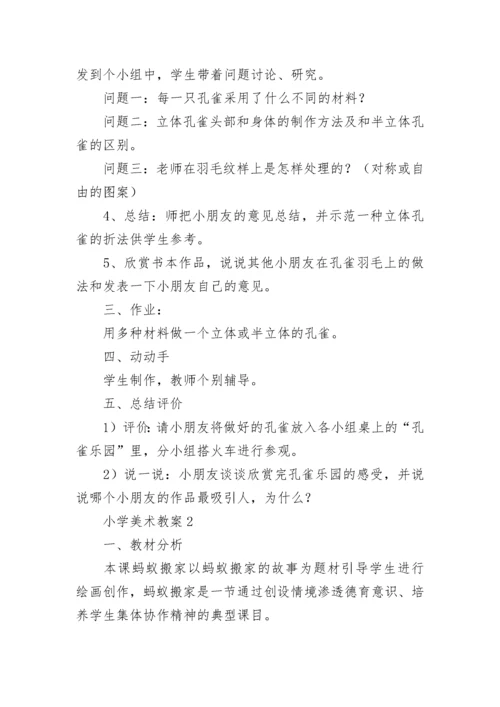 发到个小组中，学生带着问题讨论、研究。

问题一：每一只孔雀采用了什么不同的材料？

问题二：立体孔雀头部和身体的制作方法及和半立体孔雀的区别。

问题三：老师在羽毛纹样上是怎样处理的？（对称或自由的图案）

4、总结：师把小朋友的意见总结，并示范一种立体孔雀的折法供学生参考。

5、欣赏书本作品，说说其他小朋友在孔雀羽毛上的做法和发表一下小朋友自己的意见。

三、作业：

用多种材料做一个立体或半立体的孔雀。

四、动动手

学生制作，教师个别辅导。

五、总结评价

1）评价：请小朋友将做好的孔雀放入各小组桌上的“孔雀乐园”里，分小组搭火车进行参观。

2）说一说：小朋友谈谈欣赏完孔雀乐园的感受，并说说哪个小朋友的作品最吸引人，为什么？

小学美术教案2

一、教材分析

本课蚂蚁搬家以蚂蚁搬家的故事为题材引导学生进行绘画创作，蚂蚁搬家是一节通过创设情境渗透德育意识、培养学生集体协作精神的典型课目。